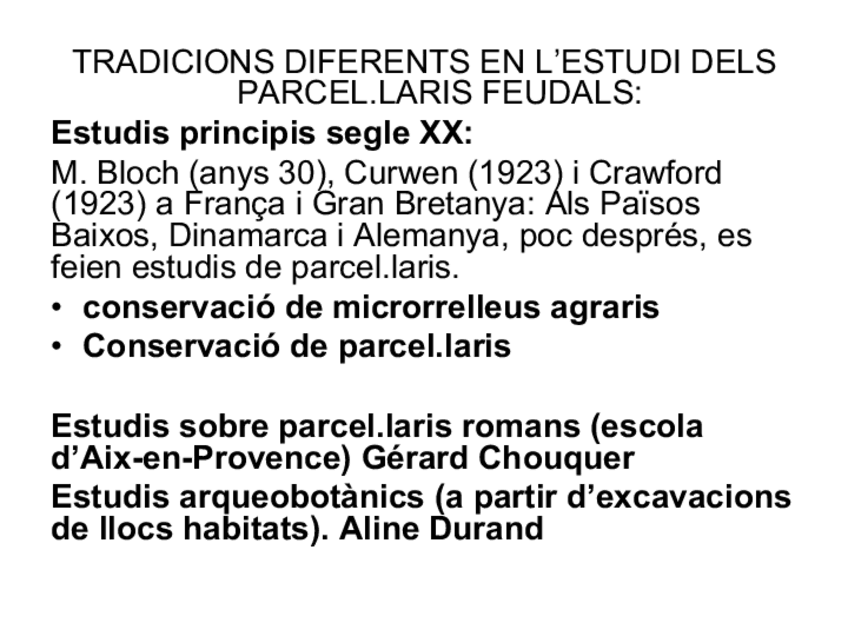 TRADICIONS DIFERENTS EN L'ESTUDI DELS PARCEL.LARIS FEUDALS:

Estudis principis segle XX:

M. Bloch (anys 30), Curwen (1923) i Crawford (1923) a França i Gran Bretanya: Als Països Baixos, Dinamarca i Alemanya, poc després, es feien estudis de parcel.laris.

• conservació de microrrelleus agraris
• Conservació de parcel.laris

Estudis sobre parcel.laris romans (escola d'Aix-en-Provence) Gérard Chouquer

Estudis arqueobotànics (a partir d'excavacions de llocs habitats). Aline Durand